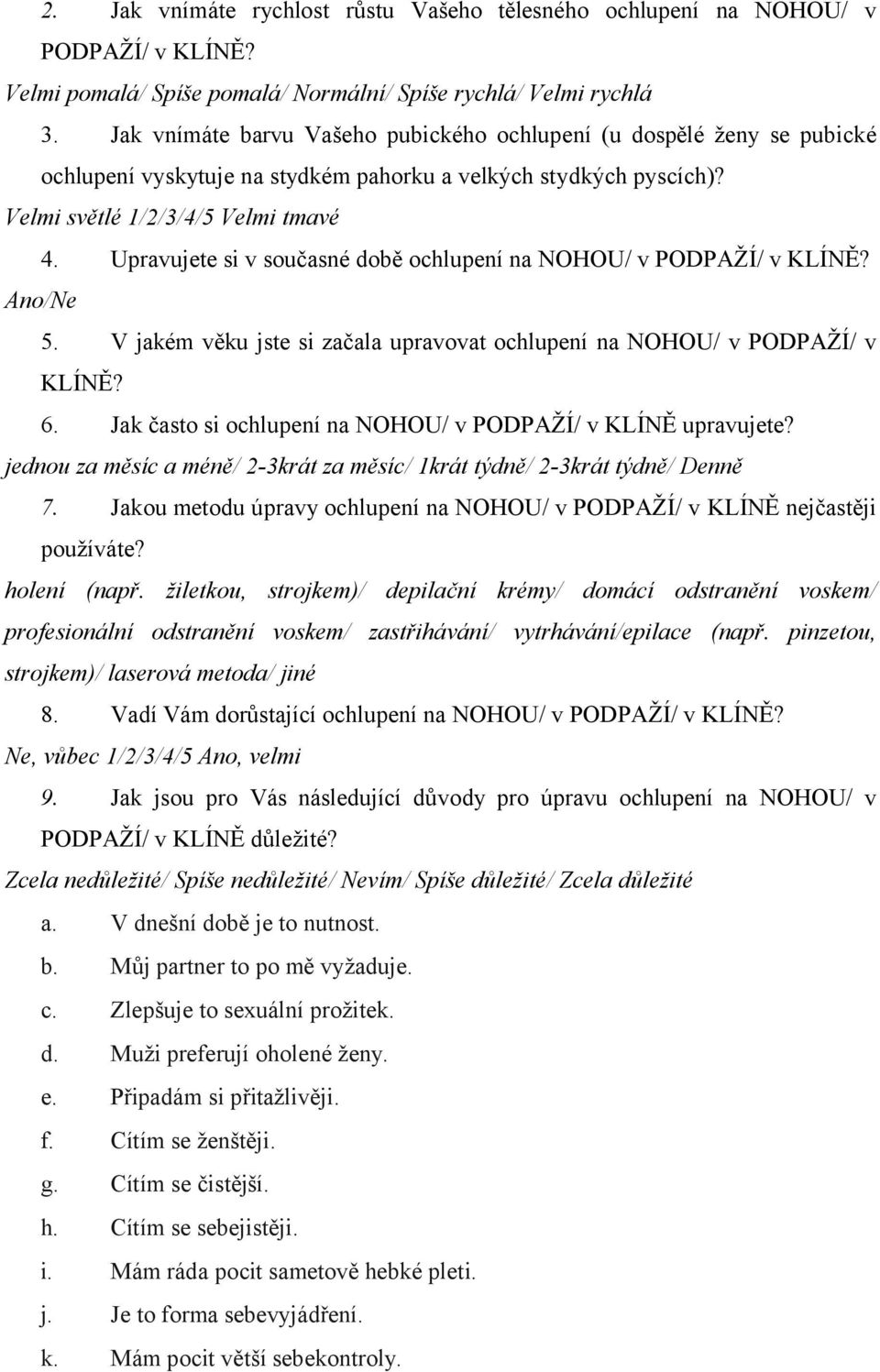 2. Jak vnímáte rychlost růstu Vašeho tělesného ochlupení na NOHOU/ v PODPAŽÍ/ v KLÍNĚ?

Velmi pomalá/ Spíše pomalá/ Normální/ Spíše rychlá/ Velmi rychlá

3. Jak vnímáte barvu Vašeho pubického ochlupení (u dospělé ženy se pubické ochlupení vyskytuje na stydkém pahorku a velkých stydkých pyscích)?

Velmi světlé 1/2/3/4/5 Velmi tmavé

4. Upravujete si v současné době ochlupení na NOHOU/ v PODPAŽÍ/ v KLÍNĚ?

Ano/Ne

5. V jakém věku jste si začala upravovat ochlupení na NOHOU/ v PODPAŽÍ/ v KLÍNĚ?

6. Jak často si ochlupení na NOHOU/ v PODPAŽÍ/ v KLÍNĚ upravujete?

jednou za měsíc a méně/ 2-3krát za měsíc/ 1krát týdně/ 2-3krát týdně/ Denně

7. Jakou metodu úpravy ochlupení na NOHOU/ v PODPAŽÍ/ v KLÍNĚ nejčastěji používáte?

holení (např. žiletkou, strojkem)/ depilační krémy/ domácí odstranění voskem/ profesionální odstranění voskem/ zastřihávání/ vytrhávání/epilace (např. pinzetou, strojkem)/ laserová metoda/ jiné

8. Vadí Vám dorůstající ochlupení na NOHOU/ v PODPAŽÍ/ v KLÍNĚ?

Ne, vůbec 1/2/3/4/5 Ano, velmi

9. Jak jsou pro Vás následující důvody pro úpravu ochlupení na NOHOU/ v PODPAŽÍ/ v KLÍNĚ důležité?

Zcela nedůležité/ Spíše nedůležité/ Nevím/ Spíše důležité/ Zcela důležité

a. V dnešní době je to nutnost.

b. Můj partner to po mě vyžaduje.

c. Zlepšuje to sexuální prožitek.

d. Muži preferují oholené ženy.

e. Připadám si přitažlivěji.

f. Cítím se ženštěji.

g. Cítím se čistější.

h. Cítím se sebejistěji.

i. Mám ráda pocit sametově hebké pleti.

j. Je to forma sebevyjádření.

k. Mám pocit větší sebekontroly.